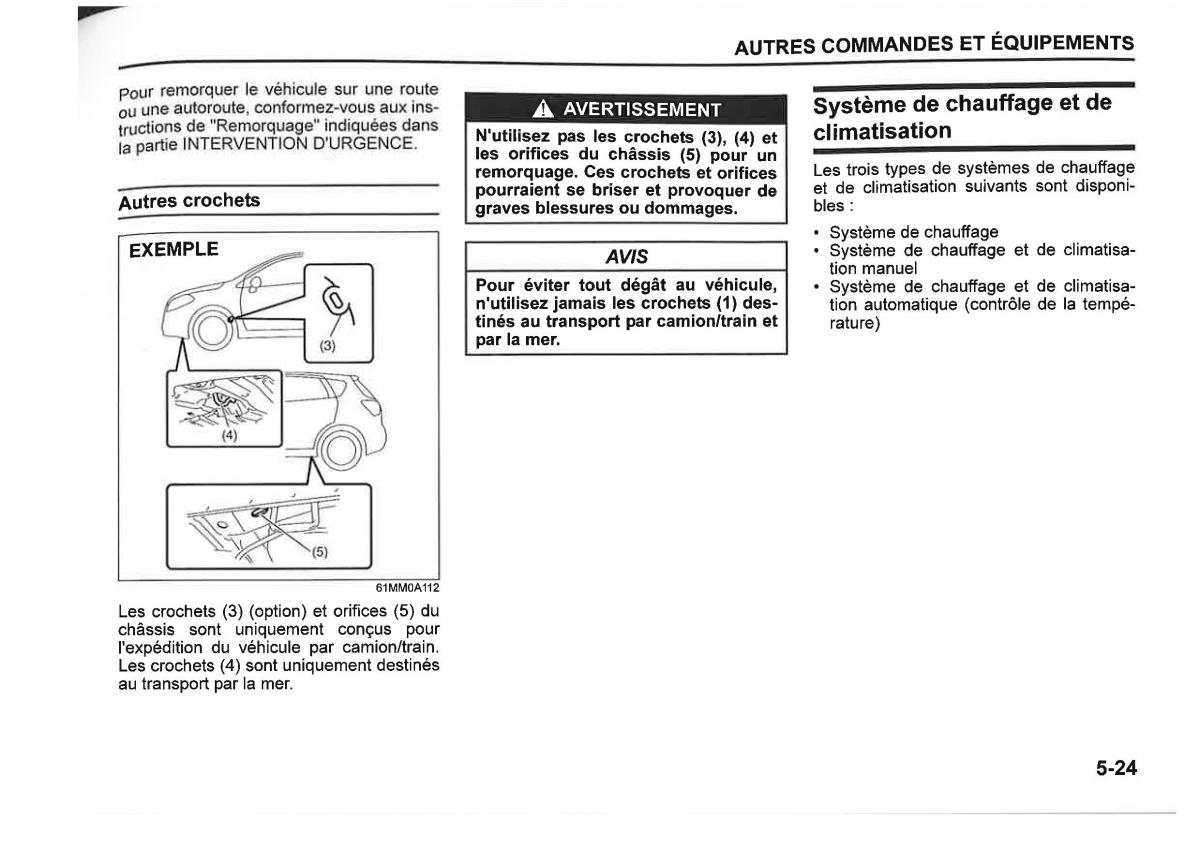 AUTRES COMMANDES ET ÉQUIPEMENTS

Pour remorquer le véhicule sur une route ou une autoroute, conformez-vous aux instructions de "Remorquage" indiquées dans la partie INTERVENTION D'URGENCE.

Autres crochets

EXEMPLE

(3)

(4)

(5)

61MM0A112

Les crochets (3) (option) et orifices (5) du châssis sont uniquement conçus pour l'expédition du véhicule par camion/train. Les crochets (4) sont uniquement destinés au transport par la mer.

AVERTISSEMENT

N'utilisez pas les crochets (3), (4) et les orifices du châssis (5) pour un remorquage. Ces crochets et orifices pourraient se briser et provoquer de graves blessures ou dommages.

AVIS

Pour éviter tout dégât au véhicule, n'utilisez jamais les crochets (1) destinés au transport par camion/train et par la mer.

Système de chauffage et de climatisation

Les trois types de systèmes de chauffage et de climatisation suivants sont disponibles :

• Système de chauffage
• Système de chauffage et de climatisation manuel
• Système de chauffage et de climatisation automatique (contrôle de la température)

5-24